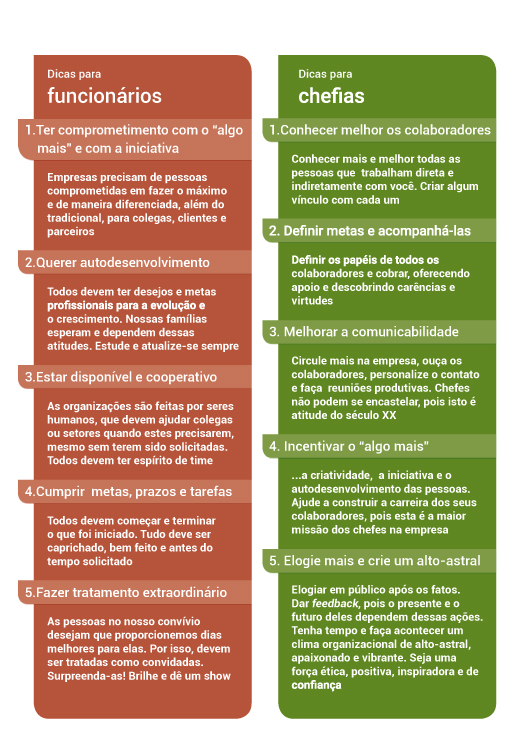 Dicas para
funcionários

1.Ter comprometimento com o "algo mais" e com a iniciativa

Empresas precisam de pessoas comprometidas em fazer o máximo e de maneira diferenciada, além do tradicional, para colegas, clientes e parceiros

2.Querer autodesenvolvimento

Todos devem ter desejos e metas profissionais para a evolução e o crescimento. Nossas famílias esperam e dependem dessas atitudes. Estude e atualize-se sempre

3.Estar disponível e cooperativo

As organizações são feitas por seres humanos, que devem ajudar colegas ou setores quando estes precisarem, mesmo sem terem sido solicitadas. Todos devem ter espírito de time

4.Cumprir metas, prazos e tarefas

Todos devem começar e terminar o que foi iniciado. Tudo deve ser caprichado, bem feito e antes do tempo solicitado

5.Fazer tratamento extraordinário

As pessoas no nosso convívio desejam que proporcionemos dias melhores para elas. Por isso, devem ser tratadas como convidadas. Surpreenda-as! Brilhe e dê um show

Dicas para
chefias

1.Conhecer melhor os colaboradores

Conhecer mais e melhor todas as pessoas que trabalham direta e indiretamente com você. Criar algum vínculo com cada um

2. Definir metas e acompanhá-las

Definir os papéis de todos os colaboradores e cobrar, oferecendo apoio e descobrindo carências e virtudes

3. Melhorar a comunicabilidade

Circule mais na empresa, ouça os colaboradores, personalize o contato e faça reuniões produtivas. Chefes não podem se encastelar, pois isto é atitude do século XX

4. Incentivar o "algo mais"

...a criatividade, a iniciativa e o autodesenvolvimento das pessoas. Ajude a construir a carreira dos seus colaboradores, pois esta é a maior missão dos chefes na empresa

5. Elogie mais e crie um alto-astral

Elogiar em público após os fatos. Dar feedback, pois o presente e o futuro deles dependem dessas ações. Tenha tempo e faça acontecer um clima organizacional de alto-astral, apaixonado e vibrante. Seja uma força ética, positiva, inspiradora e de confiança